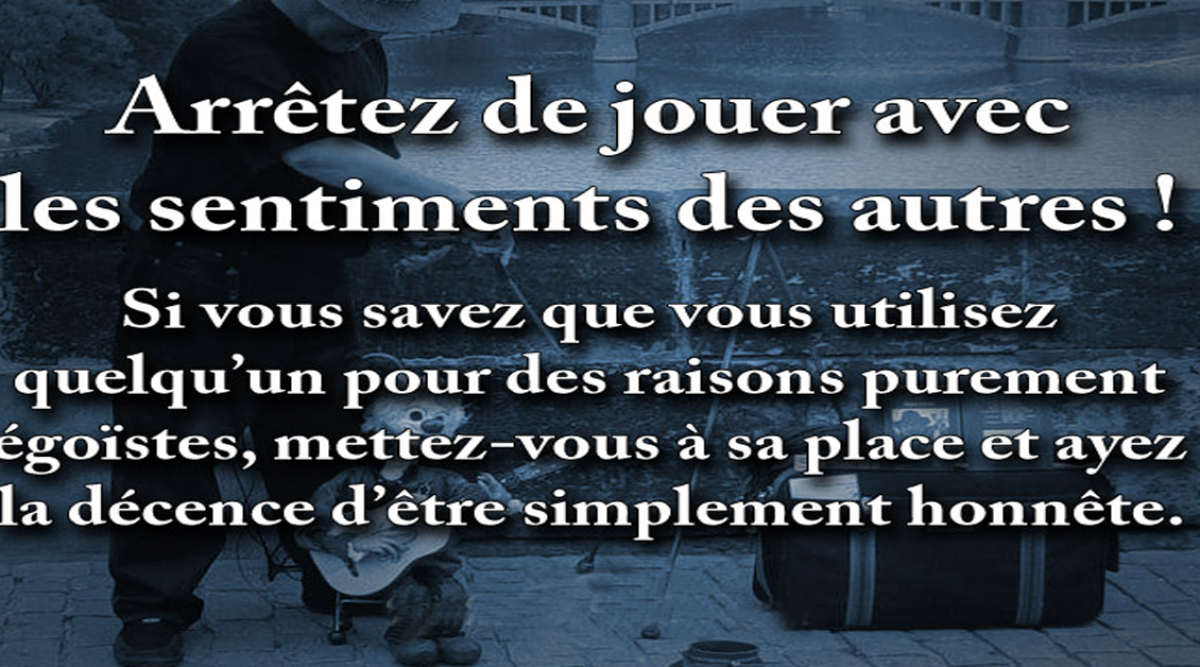 Arrêtez de jouer avec les sentiments des autres !

Si vous savez que vous utilisez quelqu'un pour des raisons purement égoïstes, mettez-vous à sa place et ayez la décence d'être simplement honnête.